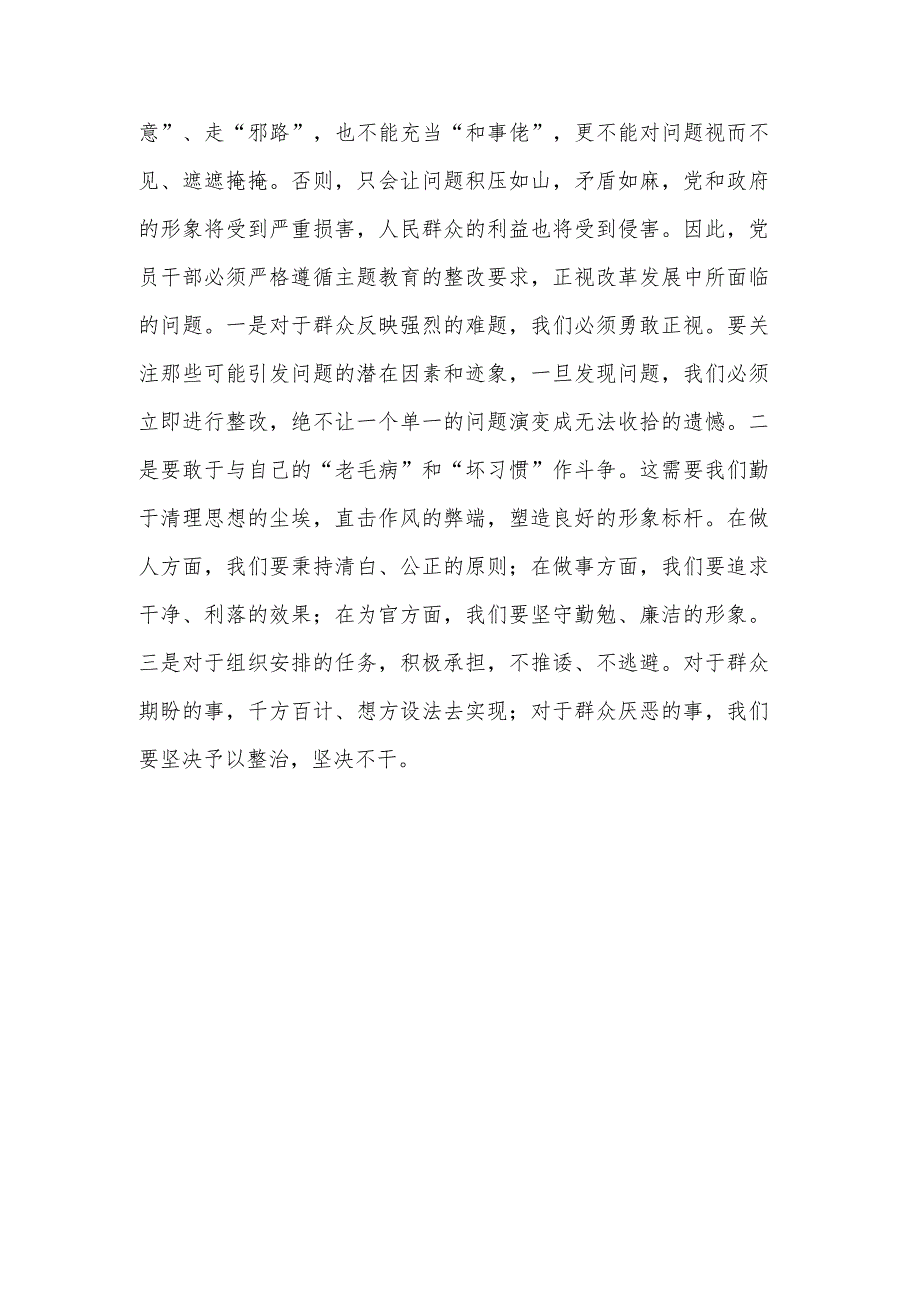 意”、走“邪路”，也不能充当“和事佬”，更不能对问题视而不见、遮遮掩掩。否则，只会让问题积压如山，矛盾如麻，党和政府的形象将受到严重损害，人民群众的利益也将受到侵害。因此，党员干部必须严格遵循主题教育的整改要求，正视改革发展中所面临的问题。一是对于群众反映强烈的难题，我们必须勇敢正视。要关注那些可能引发问题的潜在因素和迹象，一旦发现问题，我们必须立即进行整改，绝不让一个单一的问题演变成无法收拾的遗憾。二是要敢于与自己的“老毛病”和“坏习惯”作斗争。这需要我们勤于清理思想的尘埃，直击作风的弊端，塑造良好的形象标杆。在做人方面，我们要秉持清白、公正的原则；在做事方面，我们要追求干净、利落的效果；在为官方面，我们要坚守勤勉、廉洁的形象。三是对于组织安排的任务，积极承担，不推诿、不逃避。对于群众期盼的事，千方百计、想方设法去实现；对于群众厌恶的事，我们要坚决予以整治，坚决不干。